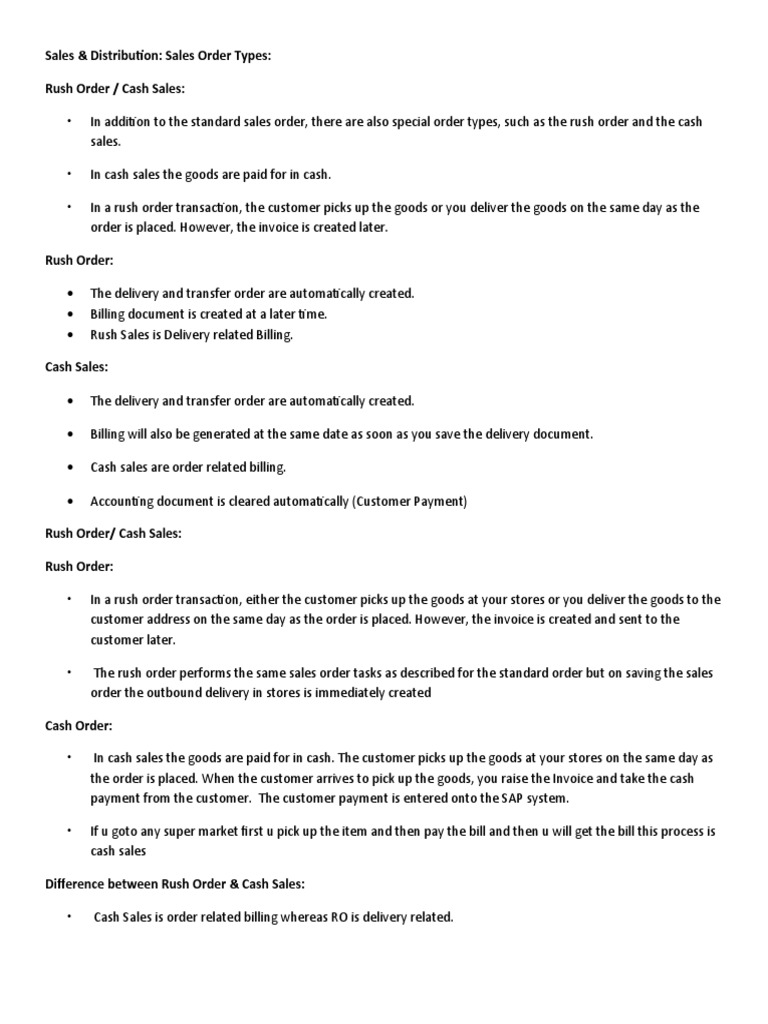 Sales & Distribution: Sales Order Types:

Rush Order / Cash Sales:

• In addition to the standard sales order, there are also special order types, such as the rush order and the cash sales.

• In cash sales the goods are paid for in cash.

• In a rush order transaction, the customer picks up the goods or you deliver the goods on the same day as the order is placed. However, the invoice is created later.

Rush Order:

• The delivery and transfer order are automatically created.
• Billing document is created at a later time.
• Rush Sales is Delivery related Billing.

Cash Sales:

• The delivery and transfer order are automatically created.

• Billing will also be generated at the same date as soon as you save the delivery document.

• Cash sales are order related billing.

• Accounting document is cleared automatically (Customer Payment)

Rush Order/ Cash Sales:

Rush Order:

• In a rush order transaction, either the customer picks up the goods at your stores or you deliver the goods to the customer address on the same day as the order is placed. However, the invoice is created and sent to the customer later.

• The rush order performs the same sales order tasks as described for the standard order but on saving the sales order the outbound delivery in stores is immediately created

Cash Order:

• In cash sales the goods are paid for in cash. The customer picks up the goods at your stores on the same day as the order is placed. When the customer arrives to pick up the goods, you raise the Invoice and take the cash payment from the customer. The customer payment is entered onto the SAP system.

• If u goto any super market first u pick up the item and then pay the bill and then u will get the bill this process is cash sales

Difference between Rush Order & Cash Sales:

• Cash Sales is order related billing whereas RO is delivery related.